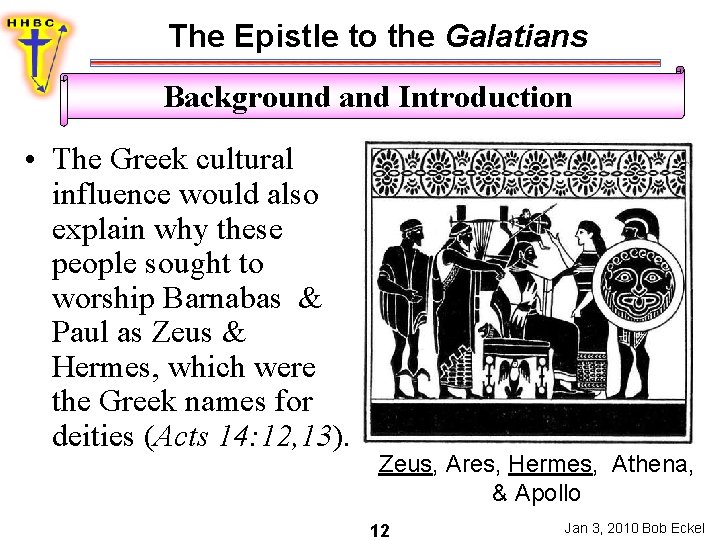 HHBC

The Epistle to the Galatians

Background and Introduction

• The Greek cultural influence would also explain why these people sought to worship Barnabas & Paul as Zeus & Hermes, which were the Greek names for deities (Acts 14:12,13).

Zeus, Ares, Hermes, Athena, & Apollo

12

Jan 3, 2010 Bob Eckel